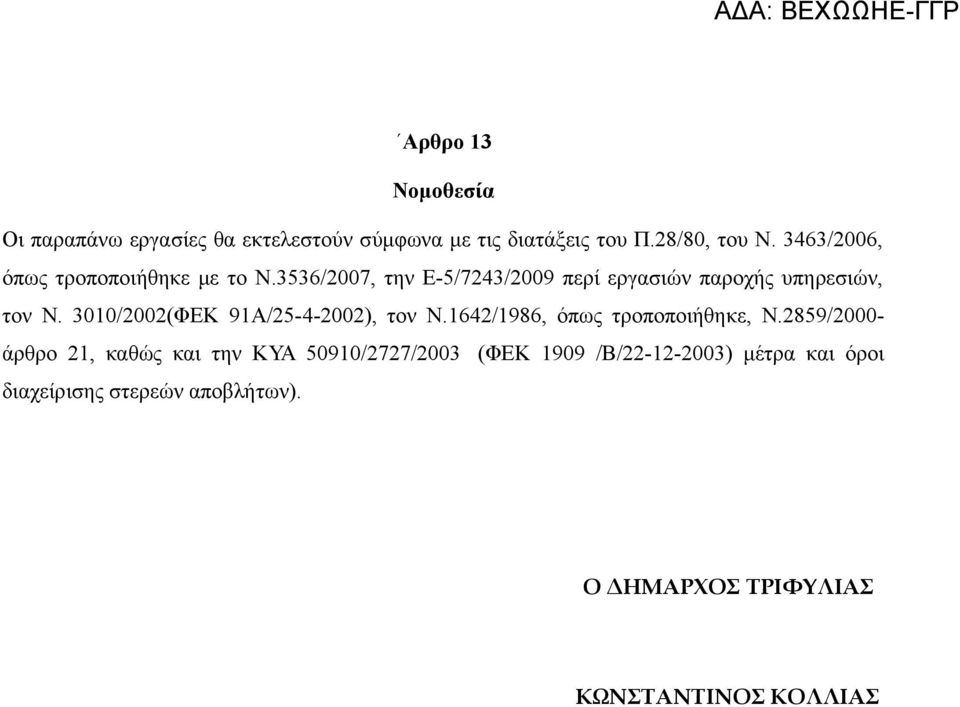 ΑΔΑ: ΒΕΧΩΩΗΕ-ΓΓΡ

΄Αρθρο 13

Νομοθεσία

Οι παραπάνω εργασίες θα εκτελεστούν σύμφωνα με τις διατάξεις του Π.28/80, του Ν. 3463/2006, όπως τροποποιήθηκε με το Ν.3536/2007, την Ε-5/7243/2009 περί εργασιών παροχής υπηρεσιών, τον Ν. 3010/2002(ΦΕΚ 91Α/25-4-2002), τον Ν.1642/1986, όπως τροποποιήθηκε, Ν.2859/2000-άρθρο 21, καθώς και την ΚΥΑ 50910/2727/2003 (ΦΕΚ 1909 /Β/22-12-2003) μέτρα και όροι διαχείρισης στερεών αποβλήτων).

Ο ΔΗΜΑΡΧΟΣ ΤΡΙΦΥΛΙΑΣ

ΚΩΝΣΤΑΝΤΙΝΟΣ ΚΟΛΛΙΑΣ